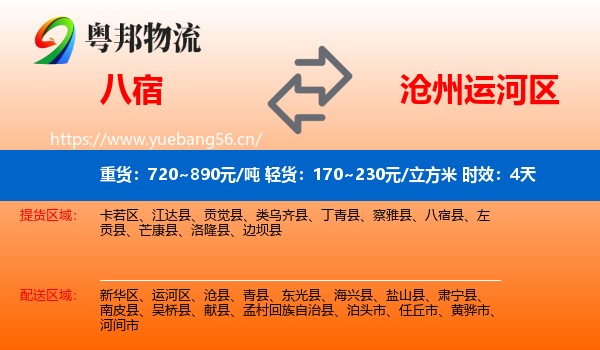 粤邦物流

八宿

沧州运河区

https://www.yuebang56.cn/

重货：720~890元/吨 轻货：170~230元/立方米 时效：4天

提货区域：

卡若区、江达县、贡觉县、类乌齐县、丁青县、察雅县、八宿县、左贡县、芒康县、洛隆县、边坝县

配送区域：

新华区、运河区、沧县、青县、东光县、海兴县、盐山县、肃宁县、南皮县、吴桥县、献县、孟村回族自治县、泊头市、任丘市、黄骅市、河间市